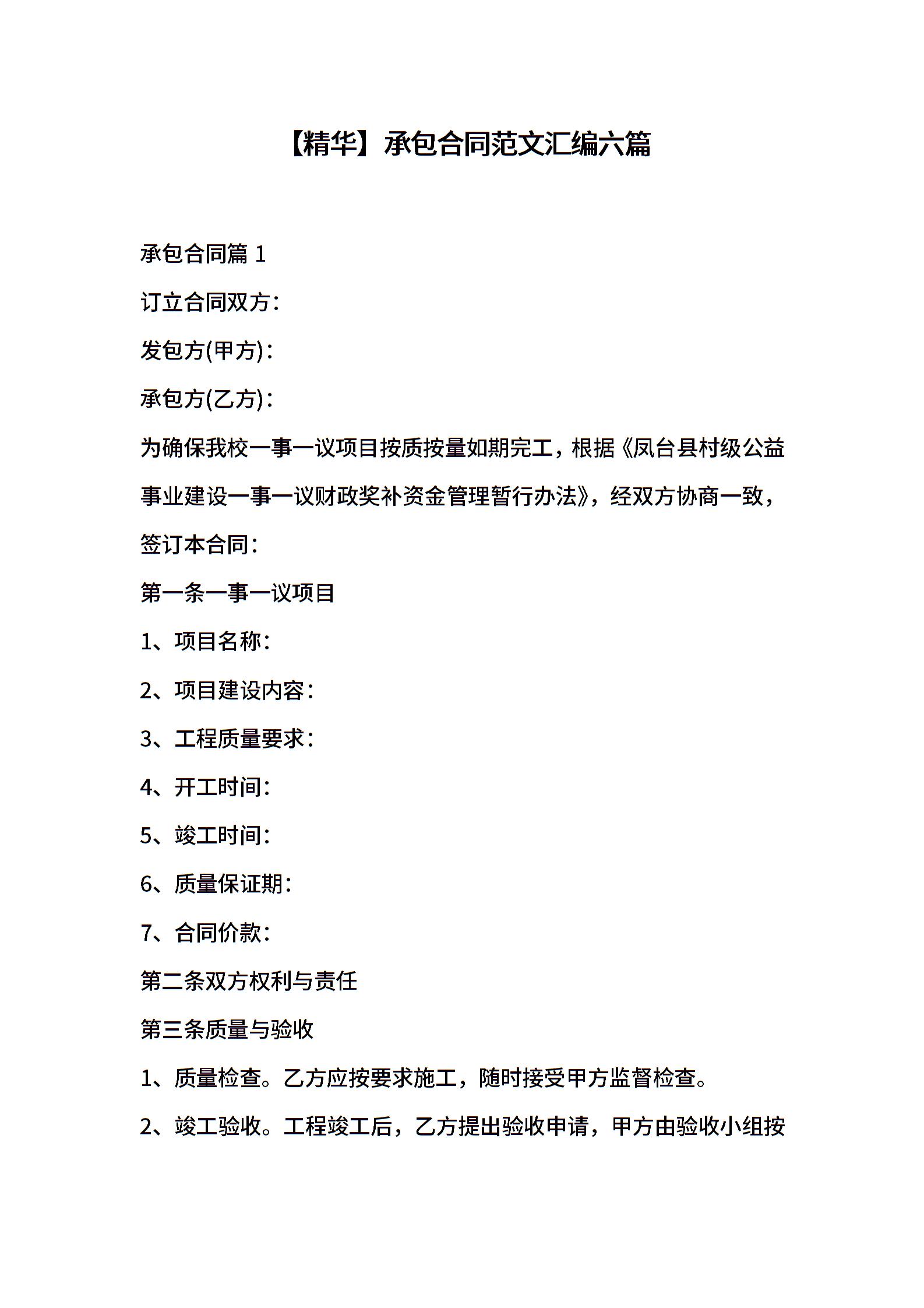 【精华】承包合同范文汇编六篇

承包合同篇 1

订立合同双方：

发包方(甲方)：

承包方(乙方)：

为确保我校一事一议项目按质按量如期完工，根据《凤台县村级公益事业建设一事一议财政奖补资金管理暂行办法》，经双方协商一致，签订本合同：

第一条一事一议项目

1、项目名称：

2、项目建设内容：

3、工程质量要求：

4、开工时间：

5、竣工时间：

6、质量保证期：

7、合同价款：

第二条双方权利与责任

第三条质量与验收

1、质量检查。乙方应按要求施工，随时接受甲方监督检查。

2、竣工验收。工程竣工后，乙方提出验收申请，甲方由验收小组按